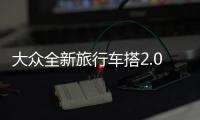 大众全新旅行车搭2.0